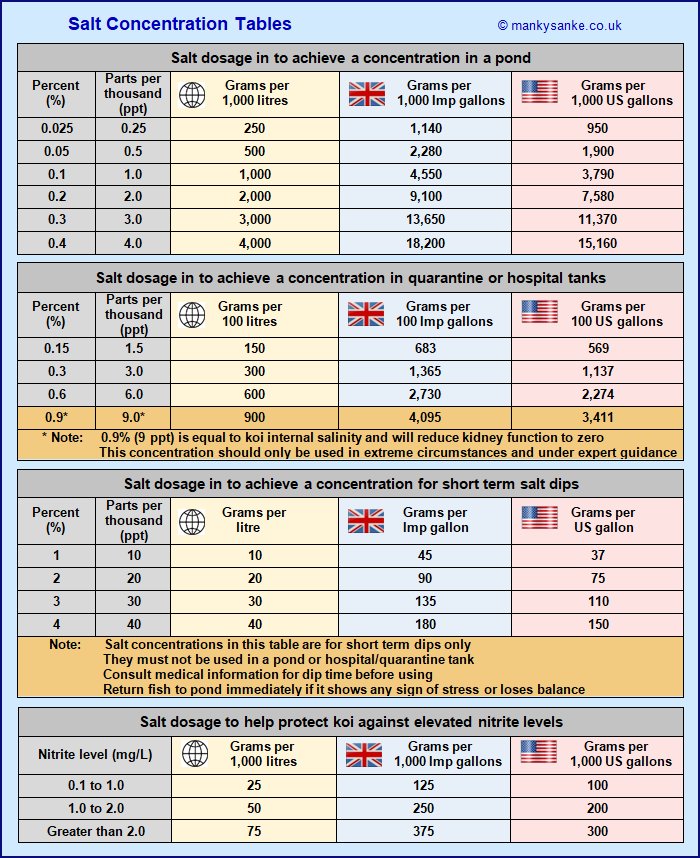 Salt Concentration Tables © mankysanke.co.uk

Salt dosage in to achieve a concentration in a pond

| Percent (%) | Parts per thousand (ppt) | Grams per 1,000 litres | Grams per 1,000 Imp gallons | Grams per 1,000 US gallons |
|---|---|---|---|---|
| 0.025 | 0.25 | 250 | 1,140 | 950 |
| 0.05 | 0.5 | 500 | 2,280 | 1,900 |
| 0.1 | 1.0 | 1,000 | 4,550 | 3,790 |
| 0.2 | 2.0 | 2,000 | 9,100 | 7,580 |
| 0.3 | 3.0 | 3,000 | 13,650 | 11,370 |
| 0.4 | 4.0 | 4,000 | 18,200 | 15,160 |

Salt dosage in to achieve a concentration in quarantine or hospital tanks

| Percent (%) | Parts per thousand (ppt) | Grams per 100 litres | Grams per 100 Imp gallons | Grams per 100 US gallons |
|---|---|---|---|---|
| 0.15 | 1.5 | 150 | 683 | 569 |
| 0.3 | 3.0 | 300 | 1,365 | 1,137 |
| 0.6 | 6.0 | 600 | 2,730 | 2,274 |
| 0.9* | 9.0* | 900 | 4,095 | 3,411 |

* Note: 0.9% (9 ppt) is equal to koi internal salinity and will reduce kidney function to zero
This concentration should only be used in extreme circumstances and under expert guidance

Salt dosage in to achieve a concentration for short term salt dips

| Percent (%) | Parts per thousand (ppt) | Grams per litre | Grams per Imp gallon | Grams per US gallon |
|---|---|---|---|---|
| 1 | 10 | 10 | 45 | 37 |
| 2 | 20 | 20 | 90 | 75 |
| 3 | 30 | 30 | 135 | 110 |
| 4 | 40 | 40 | 180 | 150 |

Note: Salt concentrations in this table are for short term dips only
They must not be used in a pond or hospital/quarantine tank
Consult medical information for dip time before using
Return fish to pond immediately if it shows any sign of stress or loses balance

Salt dosage to help protect koi against elevated nitrite levels

| Nitrite level (mg/L) | Grams per 1,000 litres | Grams per 1,000 Imp gallons | Grams per 1,000 US gallons |
|---|---|---|---|
| 0.1 to 1.0 | 25 | 125 | 100 |
| 1.0 to 2.0 | 50 | 250 | 200 |
| Greater than 2.0 | 75 | 375 | 300 |